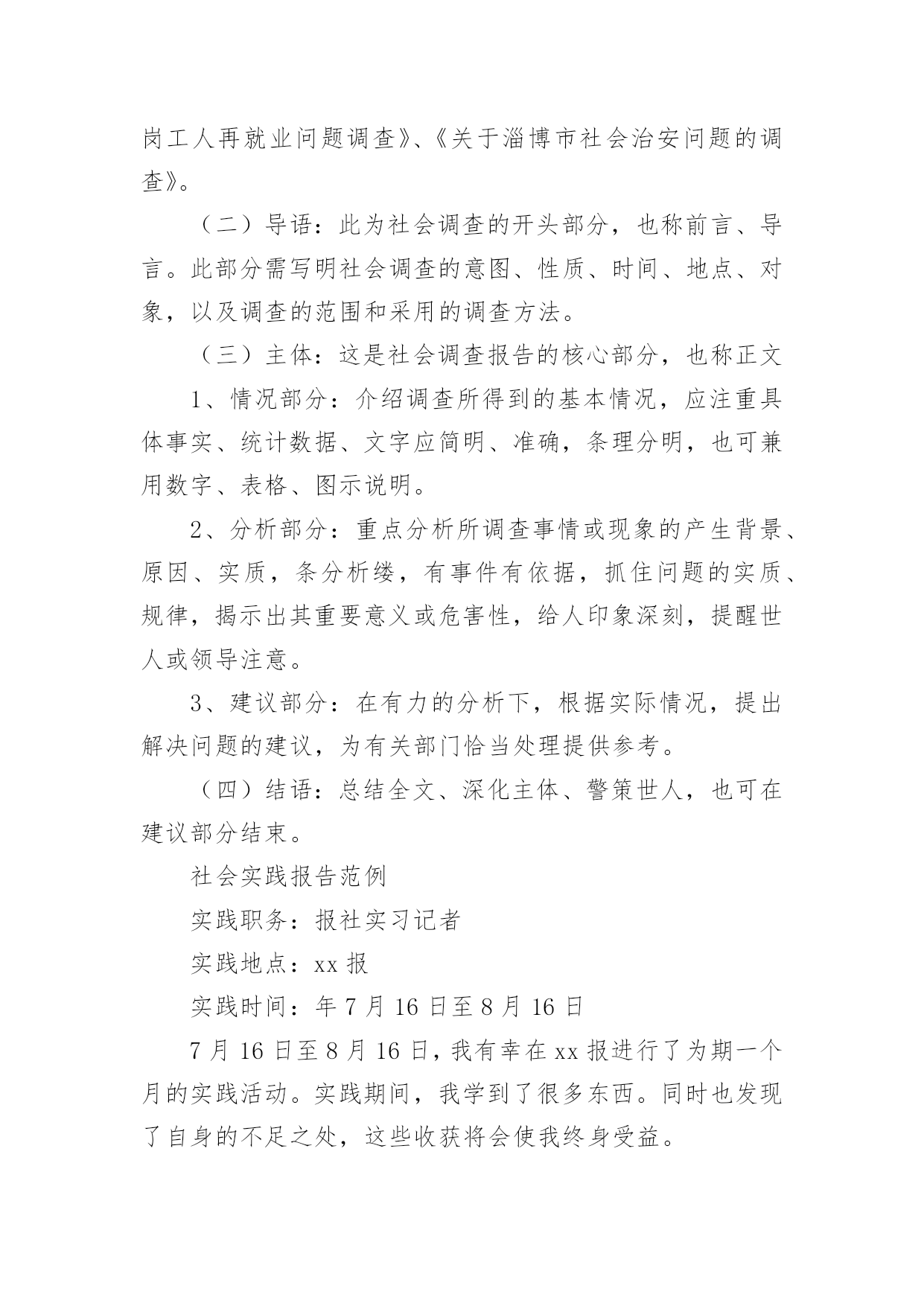 岗工人再就业问题调查》、《关于淄博市社会治安问题的调查》。

（二）导语：此为社会调查的开头部分，也称前言、导言。此部分需写明社会调查的意图、性质、时间、地点、对象，以及调查的范围和采用的调查方法。

（三）主体：这是社会调查报告的核心部分，也称正文

1、情况部分：介绍调查所得到的基本情况，应注重具体事实、统计数据、文字应简明、准确，条理分明，也可兼用数字、表格、图示说明。

2、分析部分：重点分析所调查事情或现象的产生背景、原因、实质，条分析缕，有事件有依据，抓住问题的实质、规律，揭示出其重要意义或危害性，给人印象深刻，提醒世人或领导注意。

3、建议部分：在有力的分析下，根据实际情况，提出解决问题的建议，为有关部门恰当处理提供参考。

（四）结语：总结全文、深化主体、警策世人，也可在建议部分结束。

社会实践报告范例

实践职务：报社实习记者

实践地点：xx 报

实践时间：年 7 月 16 日至 8 月 16 日

7 月 16 日至 8 月 16 日，我有幸在 xx 报进行了为期一个月的实践活动。实践期间，我学到了很多东西。同时也发现了自身的不足之处，这些收获将会使我终身受益。